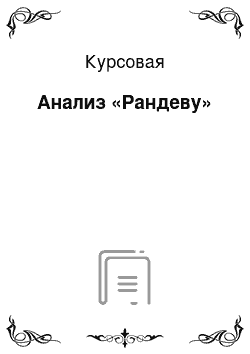 Курсовая

Анализ «Рандеву»